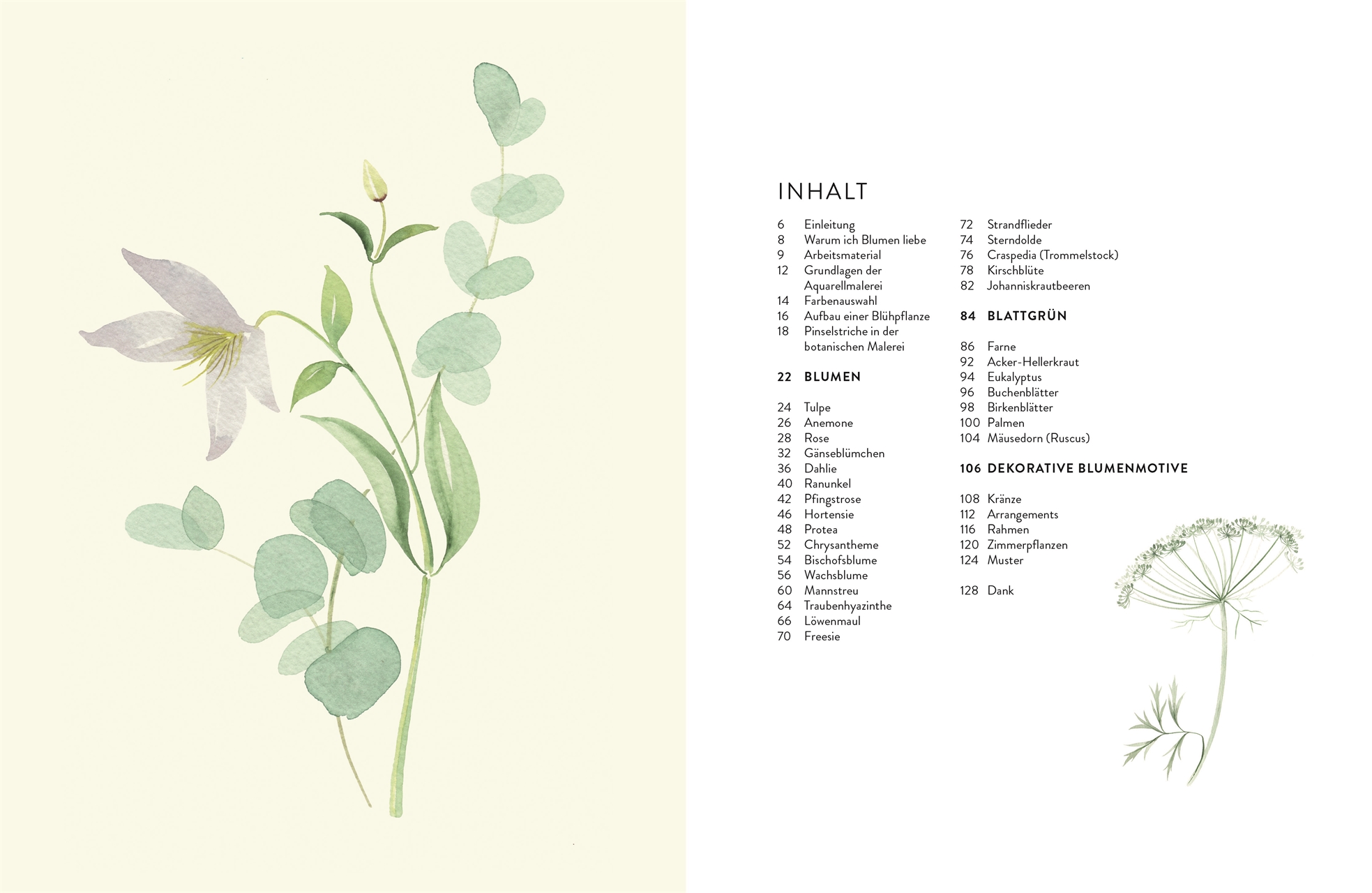 INHALT

6 Einleitung
8 Warum ich Blumen liebe
9 Arbeitsmaterial
12 Grundlagen der Aquarellmalerei
14 Farbenauswahl
16 Aufbau einer Blühpflanze
18 Pinselstriche in der botanischen Malerei

22 BLUMEN

24 Tulpe
26 Anemone
28 Rose
32 Gänseblümchen
36 Dahlie
40 Ranunkel
42 Pfingstrose
46 Hortensie
48 Protea
52 Chrysantheme
54 Bischofsblume
56 Wachsblume
60 Mannstreu
64 Traubenhyazinthe
66 Löwenmaul
70 Freesie

72 Strandflieder
74 Sterndolde
76 Craspedia (Trommelstock)
78 Kirschblüte
82 Johanniskrautbeeren

84 BLATTGRÜN

86 Farne
92 Acker-Hellerkraut
94 Eukalyptus
96 Buchenblätter
98 Birkenblätter
100 Palmen
104 Mäusedorn (Ruscus)

106 DEKORATIVE BLUMENMOTIVE

108 Kränze
112 Arrangements
116 Rahmen
120 Zimmerpflanzen
124 Muster

128 Dank